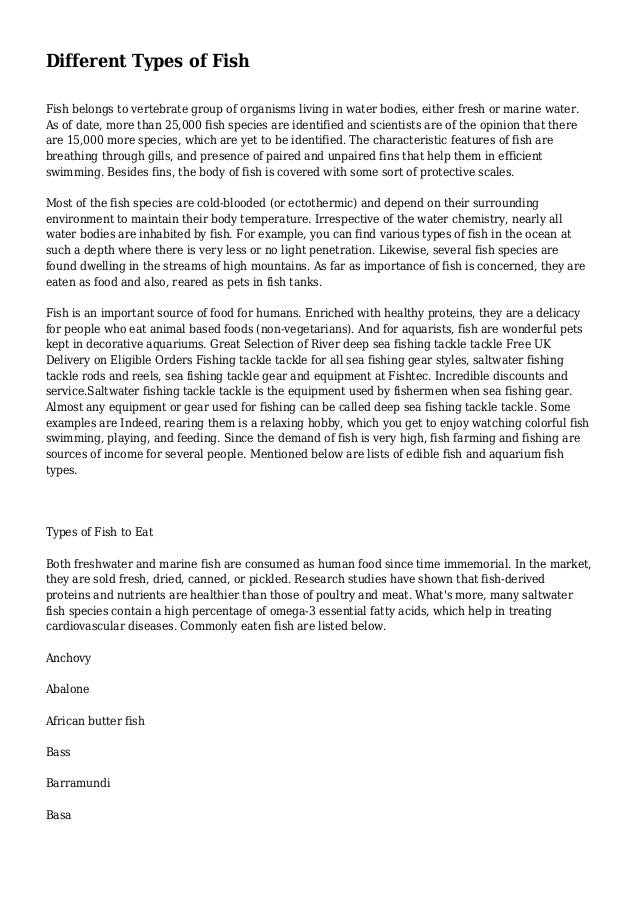 Different Types of Fish

Fish belongs to vertebrate group of organisms living in water bodies, either fresh or marine water. As of date, more than 25,000 fish species are identified and scientists are of the opinion that there are 15,000 more species, which are yet to be identified. The characteristic features of fish are breathing through gills, and presence of paired and unpaired fins that help them in efficient swimming. Besides fins, the body of fish is covered with some sort of protective scales.

Most of the fish species are cold-blooded (or ectothermic) and depend on their surrounding environment to maintain their body temperature. Irrespective of the water chemistry, nearly all water bodies are inhabited by fish. For example, you can find various types of fish in the ocean at such a depth where there is very less or no light penetration. Likewise, several fish species are found dwelling in the streams of high mountains. As far as importance of fish is concerned, they are eaten as food and also, reared as pets in fish tanks.

Fish is an important source of food for humans. Enriched with healthy proteins, they are a delicacy for people who eat animal based foods (non-vegetarians). And for aquarists, fish are wonderful pets kept in decorative aquariums. Great Selection of River deep sea fishing tackle tackle Free UK Delivery on Eligible Orders Fishing tackle tackle for all sea fishing gear styles, saltwater fishing tackle rods and reels, sea fishing tackle gear and equipment at Fishtec. Incredible discounts and service.Saltwater fishing tackle tackle is the equipment used by fishermen when sea fishing gear. Almost any equipment or gear used for fishing can be called deep sea fishing tackle tackle. Some examples are Indeed, rearing them is a relaxing hobby, which you get to enjoy watching colorful fish swimming, playing, and feeding. Since the demand of fish is very high, fish farming and fishing are sources of income for several people. Mentioned below are lists of edible fish and aquarium fish types.

Types of Fish to Eat

Both freshwater and marine fish are consumed as human food since time immemorial. In the market, they are sold fresh, dried, canned, or pickled. Research studies have shown that fish-derived proteins and nutrients are healthier than those of poultry and meat. What's more, many saltwater fish species contain a high percentage of omega-3 essential fatty acids, which help in treating cardiovascular diseases. Commonly eaten fish are listed below.

Anchovy

Abalone

African butter fish

Bass

Barramundi

Basa